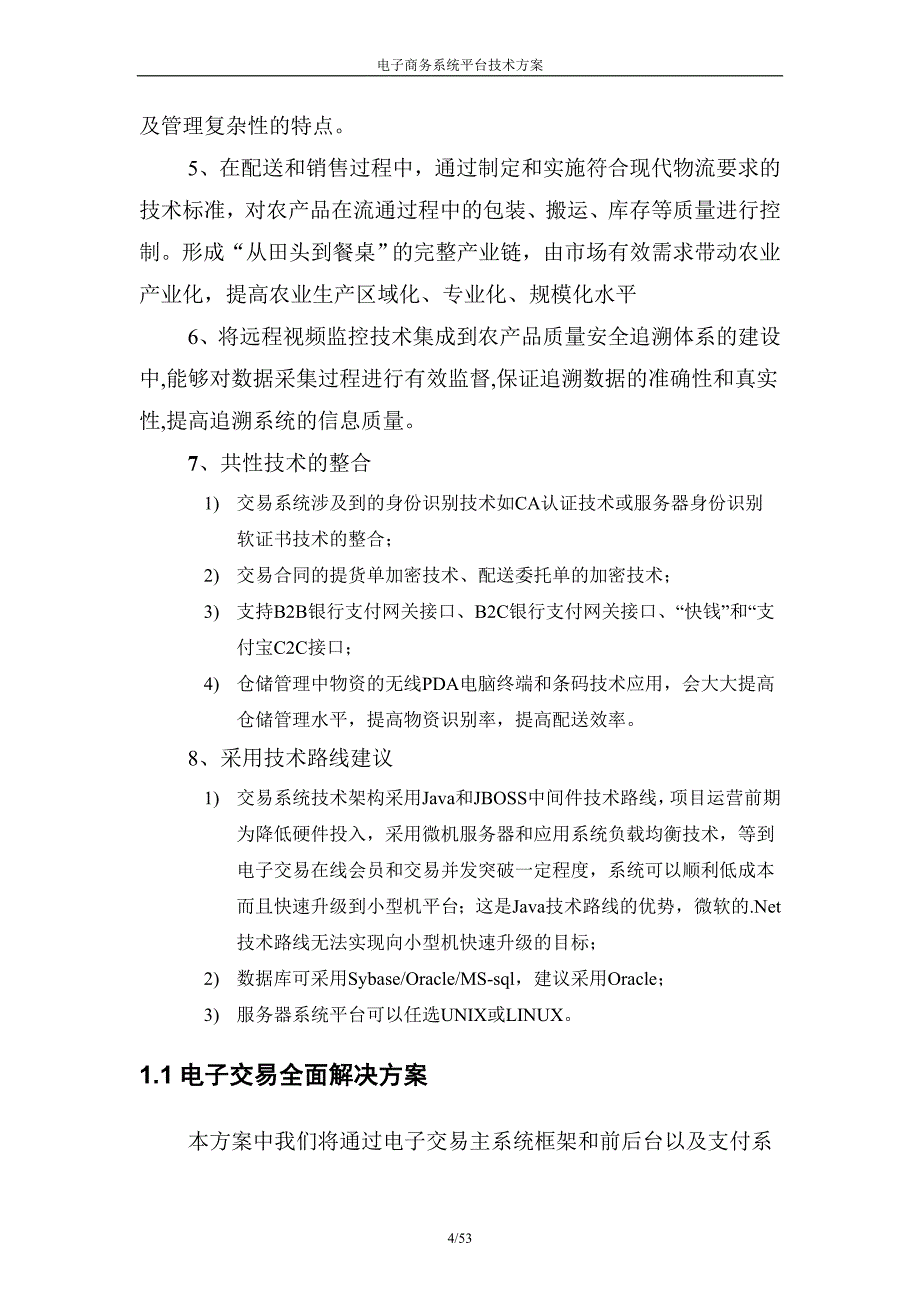 电子商务系统平台技术方案

及管理复杂性的特点。

5、在配送和销售过程中，通过制定和实施符合现代物流要求的技术标准，对农产品在流通过程中的包装、搬运、库存等质量进行控制。形成“从田头到餐桌”的完整产业链，由市场有效需求带动农业产业化，提高农业生产区域化、专业化、规模化水平

6、将远程视频监控技术集成到农产品质量安全追溯体系的建设中,能够对数据采集过程进行有效监督,保证追溯数据的准确性和真实性,提高追溯系统的信息质量。

7、共性技术的整合

1) 交易系统涉及到的身份识别技术如CA认证技术或服务器身份识别软证书技术的整合；

2) 交易合同的提货单加密技术、配送委托单的加密技术；

3) 支持B2B银行支付网关接口、B2C银行支付网关接口、“快钱”和“支付宝C2C接口；

4) 仓储管理中物资的无线PDA电脑终端和条码技术应用，会大大提高仓储管理水平，提高物资识别率，提高配送效率。

8、采用技术路线建议

1) 交易系统技术架构采用Java和JBOSS中间件技术路线，项目运营前期为降低硬件投入，采用微机服务器和应用系统负载均衡技术，等到电子交易在线会员和交易并发突破一定程度，系统可以顺利低成本而且快速升级到小型机平台；这是Java技术路线的优势，微软的.Net技术路线无法实现向小型机快速升级的目标；

2) 数据库可采用Sybase/Oracle/MS-sql，建议采用Oracle；

3) 服务器系统平台可以任选UNIX或LINUX。

1.1 电子交易全面解决方案

本方案中我们将通过电子交易主系统框架和前后台以及支付系

4/53